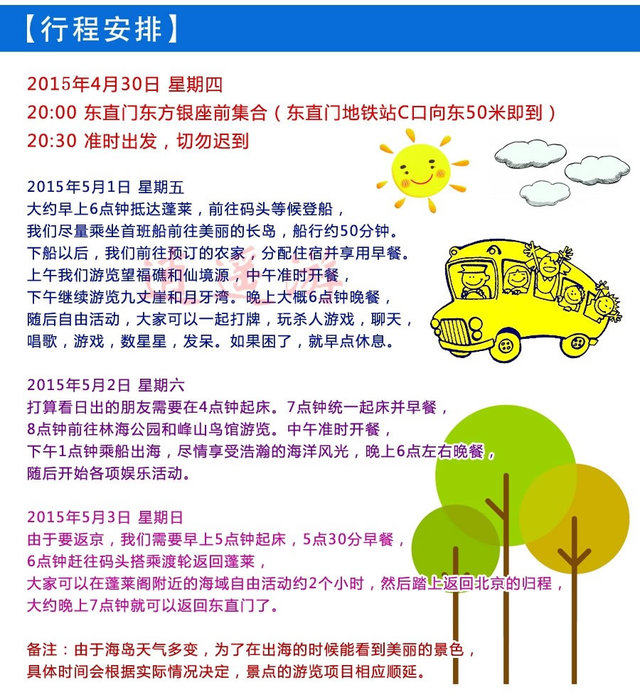 【行程安排】

2015年4月30日 星期四
20:00 东直门东方银座前集合（东直门地铁站C口向东50米即到）
20:30 准时出发，切勿迟到

2015年5月1日 星期五
大约早上6点钟抵达蓬莱，前往码头等候登船，
我们尽量乘坐首班船前往美丽的长岛，船行约50分钟。
下船以后，我们前往预订的农家，分配住宿并享用早餐。
上午我们游览望福礁和仙境源，中午准时开餐，
下午继续游览九丈崖和月牙湾。晚上大概6点钟晚餐，
随后自由活动，大家可以一起打牌，玩杀人游戏，聊天，
唱歌，游戏，数星星，发呆。如果困了，就早点休息。

2015年5月2日 星期六
打算看日出的朋友需要在4点钟起床。7点钟统一起床并早餐，
8点钟前往林海公园和峰山鸟馆游览。中午准时开餐，
下午1点钟乘船出海，尽情享受浩瀚的海洋风光，晚上6点左右晚餐，
随后开始各项娱乐活动。

2015年5月3日 星期日
由于要返京，我们需要早上5点钟起床，5点30分早餐，
6点钟赶往码头搭乘渡轮返回蓬莱，
大家可以在蓬莱阁附近的海域自由活动约2个小时，然后踏上返回北京的归程，
大约晚上7点钟就可以返回东直门了。

备注：由于海岛天气多变，为了在出海的时候能看到美丽的景色，
具体时间会根据实际情况决定，景点的游览项目相应顺延。